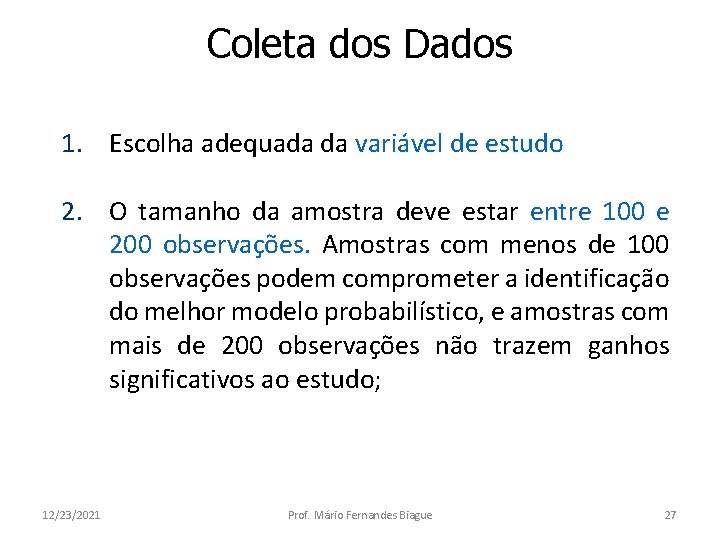 Coleta dos Dados

1. Escolha adequada da variável de estudo

2. O tamanho da amostra deve estar entre 100 e 200 observações. Amostras com menos de 100 observações podem comprometer a identificação do melhor modelo probabilístico, e amostras com mais de 200 observações não trazem ganhos significativos ao estudo;

12/23/2021 Prof. Mário Fernandes Biague 27